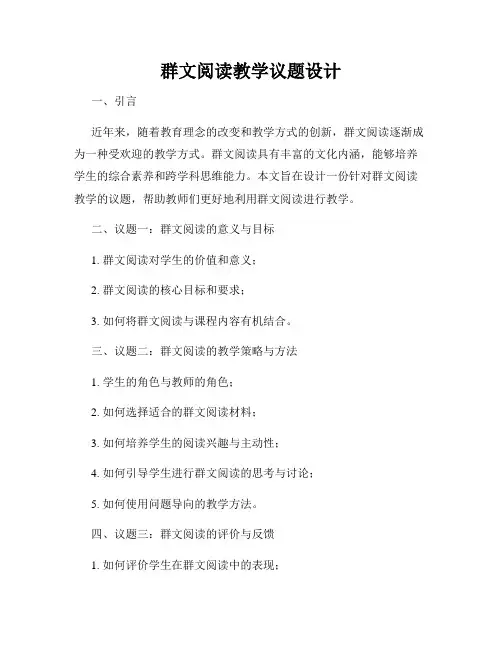 群文阅读教学议题设计

一、引言

近年来，随着教育理念的改变和教学方式的创新，群文阅读逐渐成为一种受欢迎的教学方式。群文阅读具有丰富的文化内涵，能够培养学生的综合素养和跨学科思维能力。本文旨在设计一份针对群文阅读教学的议题，帮助教师们更好地利用群文阅读进行教学。

二、议题一：群文阅读的意义与目标

1. 群文阅读对学生的价值和意义；

2. 群文阅读的核心目标和要求；

3. 如何将群文阅读与课程内容有机结合。

三、议题二：群文阅读的教学策略与方法

1. 学生的角色与教师的角色；

2. 如何选择适合的群文阅读材料；

3. 如何培养学生的阅读兴趣与主动性；

4. 如何引导学生进行群文阅读的思考与讨论；

5. 如何使用问题导向的教学方法。

四、议题三：群文阅读的评价与反馈

1. 如何评价学生在群文阅读中的表现；